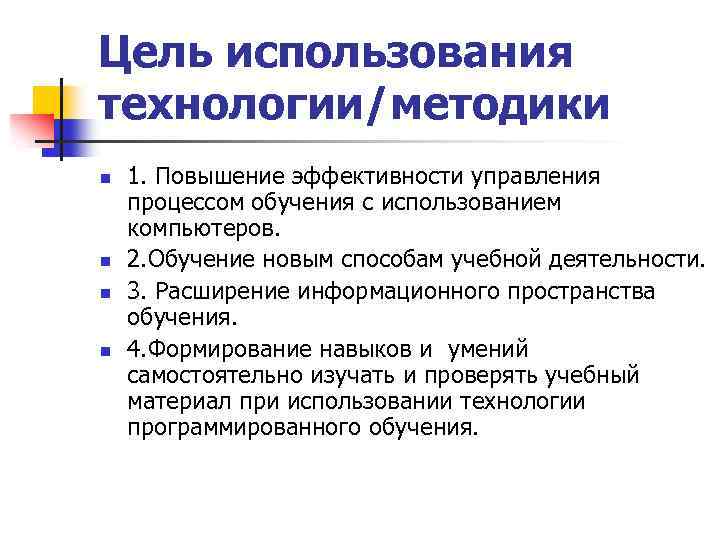 Цель использования технологии/методики

1. Повышение эффективности управления процессом обучения с использованием компьютеров.

2.Обучение новым способам учебной деятельности.

3. Расширение информационного пространства обучения.

4.Формирование навыков и умений самостоятельно изучать и проверять учебный материал при использовании технологии программированного обучения.